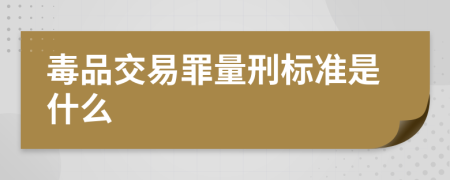 毒品交易罪量刑标准是什么